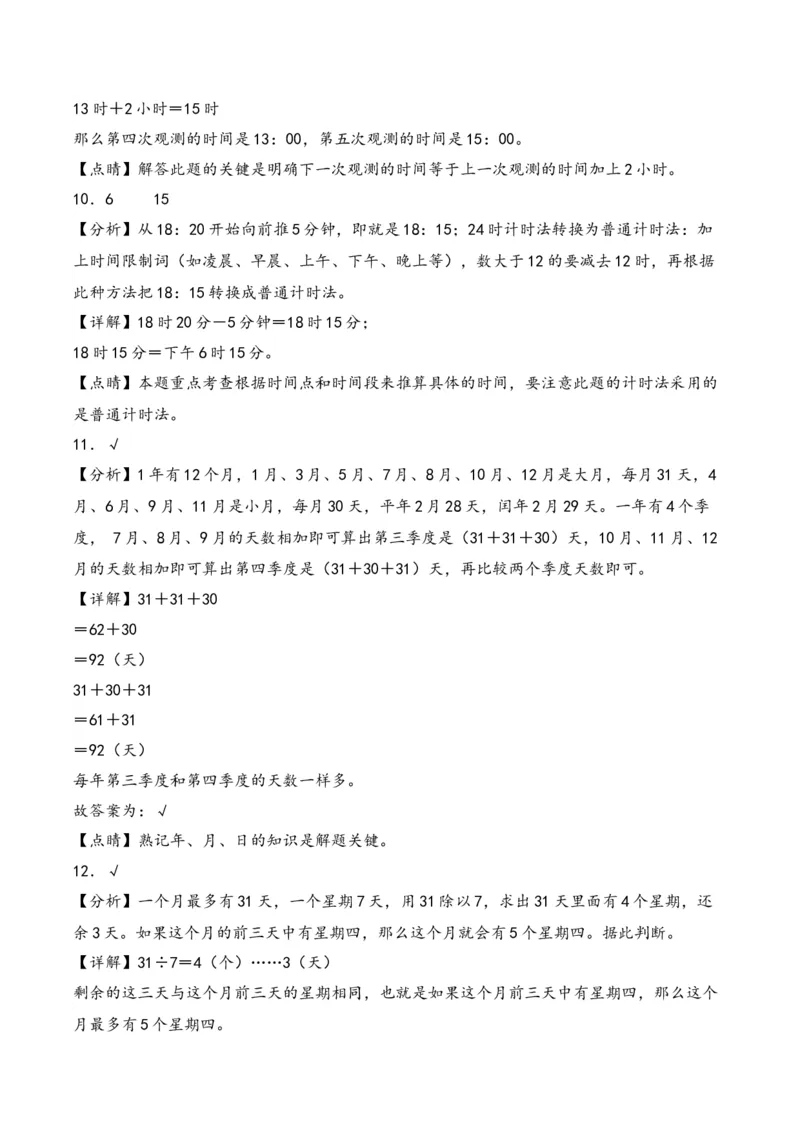 13 时＋2 小时＝15 时

那么第四次观测的时间是 13：00，第五次观测的时间是 15：00。

【点睛】解答此题的关键是明确下一次观测的时间等于上一次观测的时间加上 2 小时。

10．6　　15

【分析】从 18：20 开始向前推 5 分钟，即就是 18：15；24 时计时法转换为普通计时法：加上时间限制词（如凌晨、早晨、上午、下午、晚上等），数大于 12 的要减去 12 时，再根据此种方法把 18：15 转换成普通计时法。

【详解】18 时 20 分－5 分钟＝18 时 15 分；

18 时 15 分＝下午 6 时 15 分。

【点睛】本题重点考查根据时间点和时间段来推算具体的时间，要注意此题的计时法采用的是普通计时法。

11．√

【分析】1 年有 12 个月，1 月、3 月、5 月、7 月、8 月、10 月、12 月是大月，每月 31 天，4 月、6 月、9 月、11 月是小月，每月 30 天，平年 2 月 28 天，闰年 2 月 29 天。一年有 4 个季度， 7 月、8 月、9 月的天数相加即可算出第三季度是（31＋31＋30）天，10 月、11 月、12 月的天数相加即可算出第四季度是（31＋30＋31）天，再比较两个季度天数即可。

【详解】31＋31＋30

＝62＋30

＝92（天）

31＋30＋31

＝61＋31

＝92（天）

每年第三季度和第四季度的天数一样多。

故答案为：√

【点睛】熟记年、月、日的知识是解题关键。

12．√

【分析】一个月最多有 31 天，一个星期 7 天，用 31 除以 7，求出 31 天里面有 4 个星期，还余 3 天。如果这个月的前三天中有星期四，那么这个月就会有 5 个星期四。据此判断。

【详解】31÷7＝4（个）……3（天）

剩余的这三天与这个月前三天的星期相同，也就是如果这个月前三天中有星期四，那么这个月最多有 5 个星期四。